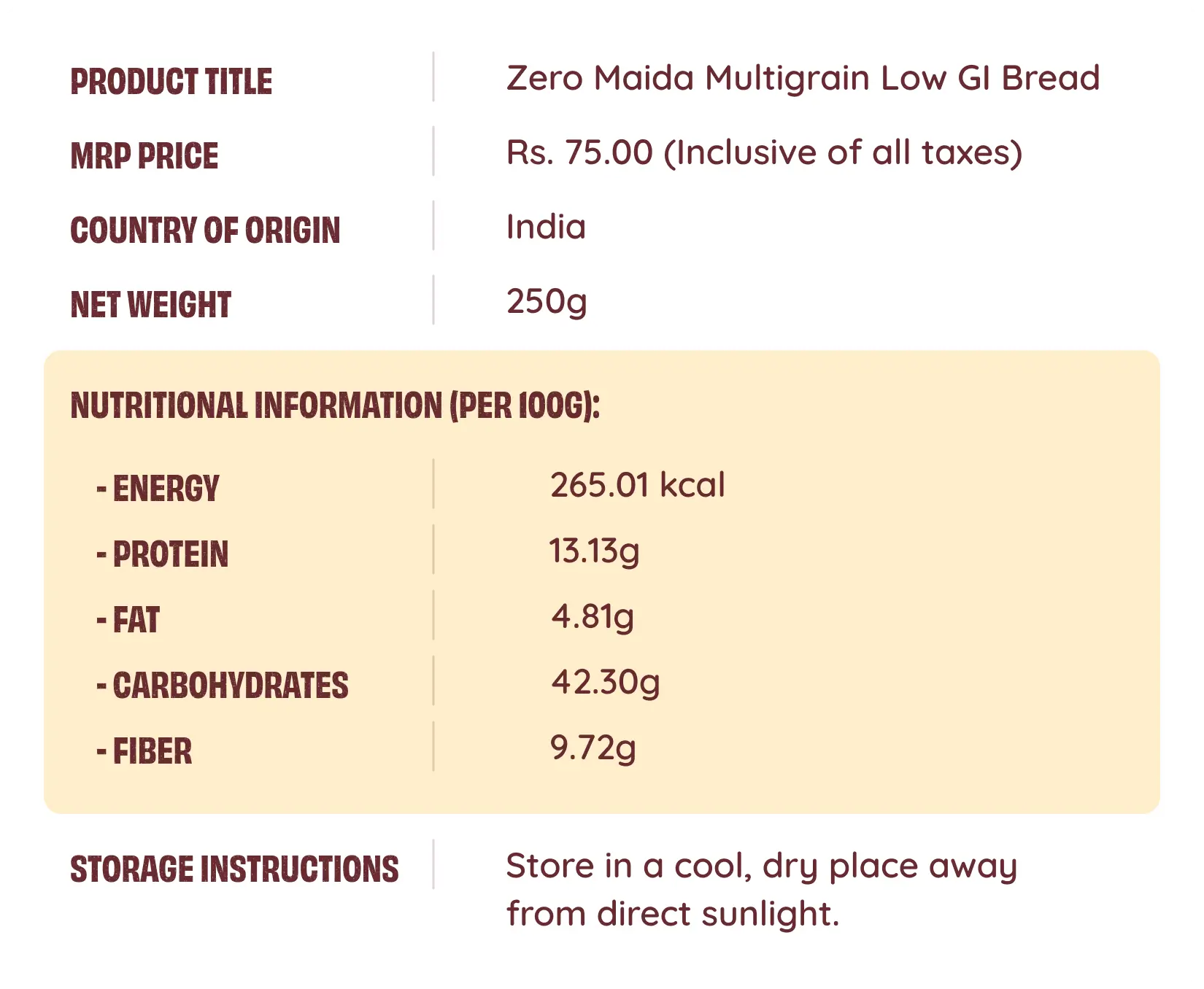 | PRODUCT TITLE | Zero Maida Multigrain Low GI Bread |
|---|---|
| MRP PRICE | Rs. 75.00 (Inclusive of all taxes) |
| COUNTRY OF ORIGIN | India |
| NET WEIGHT | 250g |

NUTRITIONAL INFORMATION (PER 100G):

| - ENERGY | 265.01 kcal |
|---|---|
| - PROTEIN | 13.13g |
| - FAT | 4.81g |
| - CARBOHYDRATES | 42.30g |
| - FIBER | 9.72g |

| STORAGE INSTRUCTIONS | Store in a cool, dry place away from direct sunlight. |
|---|---|